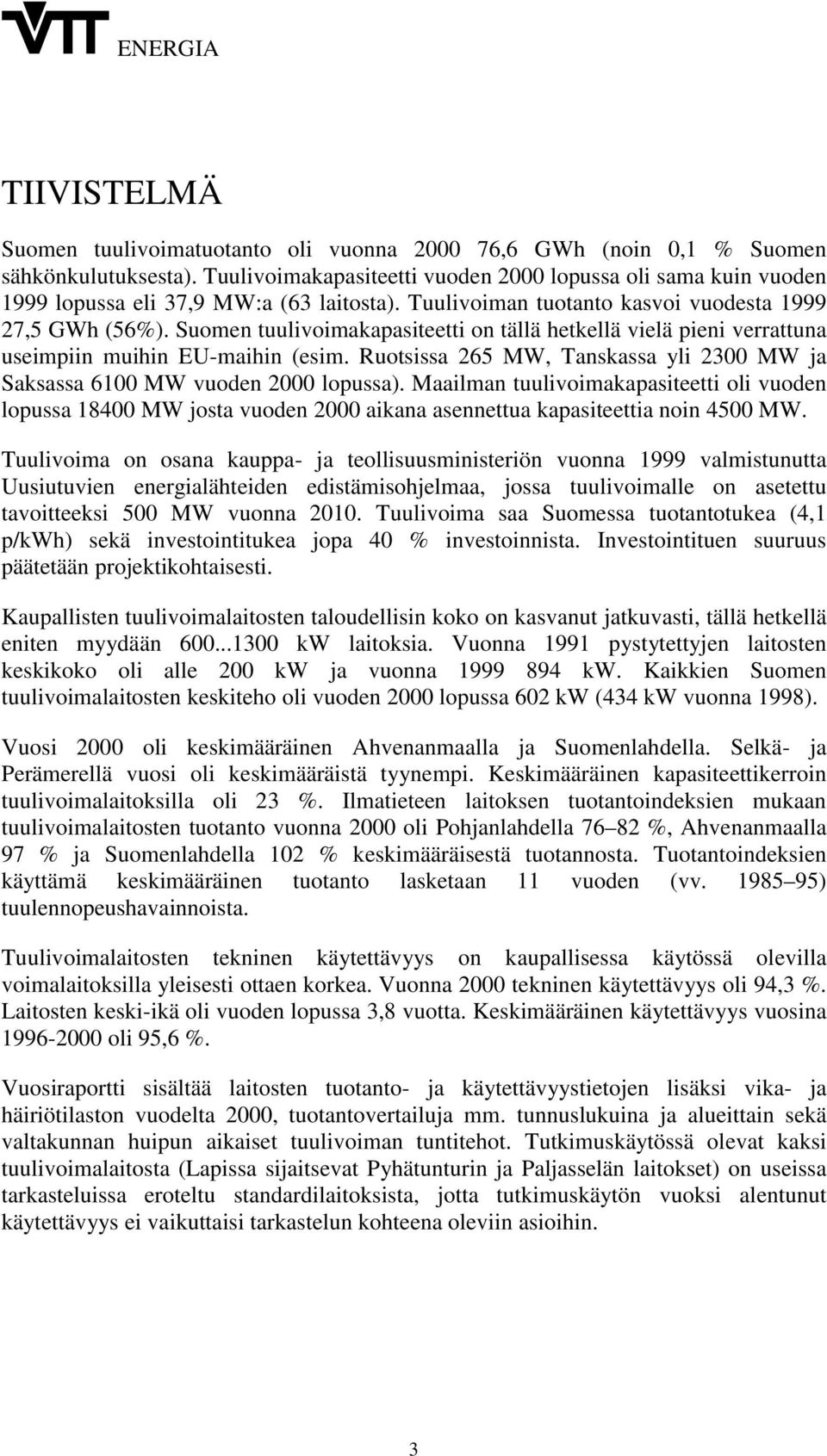 VTT ENERGIA

TIIVISTELMÄ

Suomen tuulivoimatuotanto oli vuonna 2000 76,6 GWh (noin 0,1 % Suomen sähkönkulutuksesta). Tuulivoimakapasiteetti vuoden 2000 lopussa oli sama kuin vuoden 1999 lopussa eli 37,9 MW:a (63 laitosta). Tuulivoiman tuotanto kasvoi vuodesta 1999 27,5 GWh (56%). Suomen tuulivoimakapasiteetti on tällä hetkellä vielä pieni verrattuna useimpiin muihin EU-maihin (esim. Ruotsissa 265 MW, Tanskassa yli 2300 MW ja Saksassa 6100 MW vuoden 2000 lopussa). Maailman tuulivoimakapasiteetti oli vuoden lopussa 18400 MW josta vuoden 2000 aikana asennettua kapasiteettia noin 4500 MW.

Tuulivoima on osana kauppa- ja teollisuusministeriön vuonna 1999 valmistunutta Uusiutuvien energialähteiden edistämisohjelmaa, jossa tuulivoimalle on asetettu tavoitteeksi 500 MW vuonna 2010. Tuulivoima saa Suomessa tuotantotukea (4,1 p/kWh) sekä investointitukea jopa 40 % investoinnista. Investointituen suuruus päätetään projektikohtaisesti.

Kaupallisten tuulivoimalaitosten taloudellisin koko on kasvanut jatkuvasti, tällä hetkellä eniten myydään 600...1300 kW laitoksia. Vuonna 1991 pystytettyjen laitosten keskikoko oli alle 200 kW ja vuonna 1999 894 kW. Kaikkien Suomen tuulivoimalaitosten keskiteho oli vuoden 2000 lopussa 602 kW (434 kW vuonna 1998).

Vuosi 2000 oli keskimääräinen Ahvenanmaalla ja Suomenlahdella. Selkä- ja Perämerellä vuosi oli keskimääräistä tyynempi. Keskimääräinen kapasiteettikerroin tuulivoimalaitoksilla oli 23 %. Ilmatieteen laitoksen tuotantoindeksien mukaan tuulivoimalaitosten tuotanto vuonna 2000 oli Pohjanlahdella 76–82 %, Ahvenanmaalla 97 % ja Suomenlahdella 102 % keskimääräisestä tuotannosta. Tuotantoindeksien käyttämä keskimääräinen tuotanto lasketaan 11 vuoden (vv. 1985–95) tuulennopeushavainnoista.

Tuulivoimalaitosten tekninen käytettävyys on kaupallisessa käytössä olevilla voimalaitoksilla yleisesti ottaen korkea. Vuonna 2000 tekninen käytettävyys oli 94,3 %. Laitosten keski-ikä oli vuoden lopussa 3,8 vuotta. Keskimääräinen käytettävyys vuosina 1996-2000 oli 95,6 %.

Vuosiraportti sisältää laitosten tuotanto- ja käytettävyystietojen lisäksi vika- ja häiriötilaston vuodelta 2000, tuotantovertailuja mm. tunnuslukuina ja alueittain sekä valtakunnan huipun aikaiset tuulivoiman tuntitehot. Tutkimuskäytössä olevat kaksi tuulivoimalaitosta (Lapissa sijaitsevat Pyhätunturin ja Paljasselän laitokset) on useissa tarkasteluissa eroteltu standardilaitoksista, jotta tutkimuskäytön vuoksi alentunut käytettävyys ei vaikuttaisi tarkastelun kohteena oleviin asioihin.

3